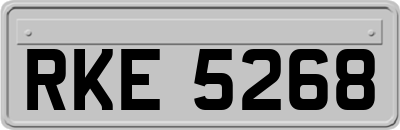 RKE 5268